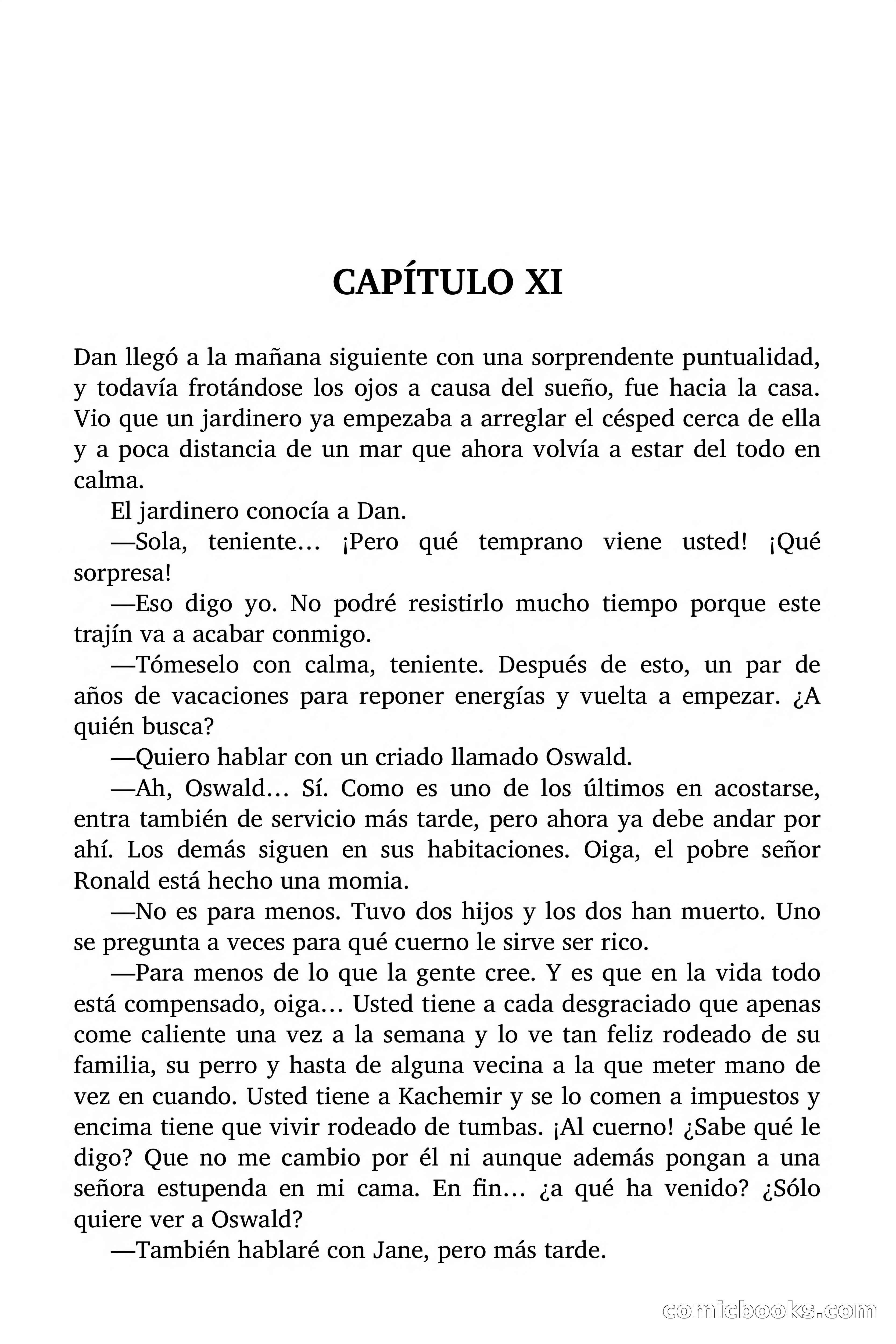 CAPÍTULO XI

Dan llegó a la mañana siguiente con una sorprendente puntualidad, y todavía frotándose los ojos a causa del sueño, fue hacia la casa. Vio que un jardinero ya empezaba a arreglar el césped cerca de ella y a poca distancia de un mar que ahora volvía a estar del todo en calma.

El jardinero conocía a Dan.

—Sola, teniente… ¡Pero qué temprano viene usted! ¡Qué sorpresa!

—Eso digo yo. No podré resistirlo mucho tiempo porque este trajín va a acabar conmigo.

—Tómeselo con calma, teniente. Después de esto, un par de años de vacaciones para reponer energías y vuelta a empezar. ¿A quién busca?

—Quiero hablar con un criado llamado Oswald.

—Ah, Oswald… Sí. Como es uno de los últimos en acostarse, entra también de servicio más tarde, pero ahora ya debe andar por ahí. Los demás siguen en sus habitaciones. Oiga, el pobre señor Ronald está hecho una momia.

—No es para menos. Tuvo dos hijos y los dos han muerto. Uno se pregunta a veces para qué cuerno le sirve ser rico.

—Para menos de lo que la gente cree. Y es que en la vida todo está compensado, oiga… Usted tiene a cada desgraciado que apenas come caliente una vez a la semana y lo ve tan feliz rodeado de su familia, su perro y hasta de alguna vecina a la que meter mano de vez en cuando. Usted tiene a Kachemir y se lo comen a impuestos y encima tiene que vivir rodeado de tumbas. ¡Al cuerno! ¿Sabe qué le digo? Que no me cambio por él ni aunque además pongan a una señora estupenda en mi cama. En fin… ¿a qué ha venido? ¿Sólo quiere ver a Oswald?

—También hablaré con Jane, pero más tarde.

comicbooks.com